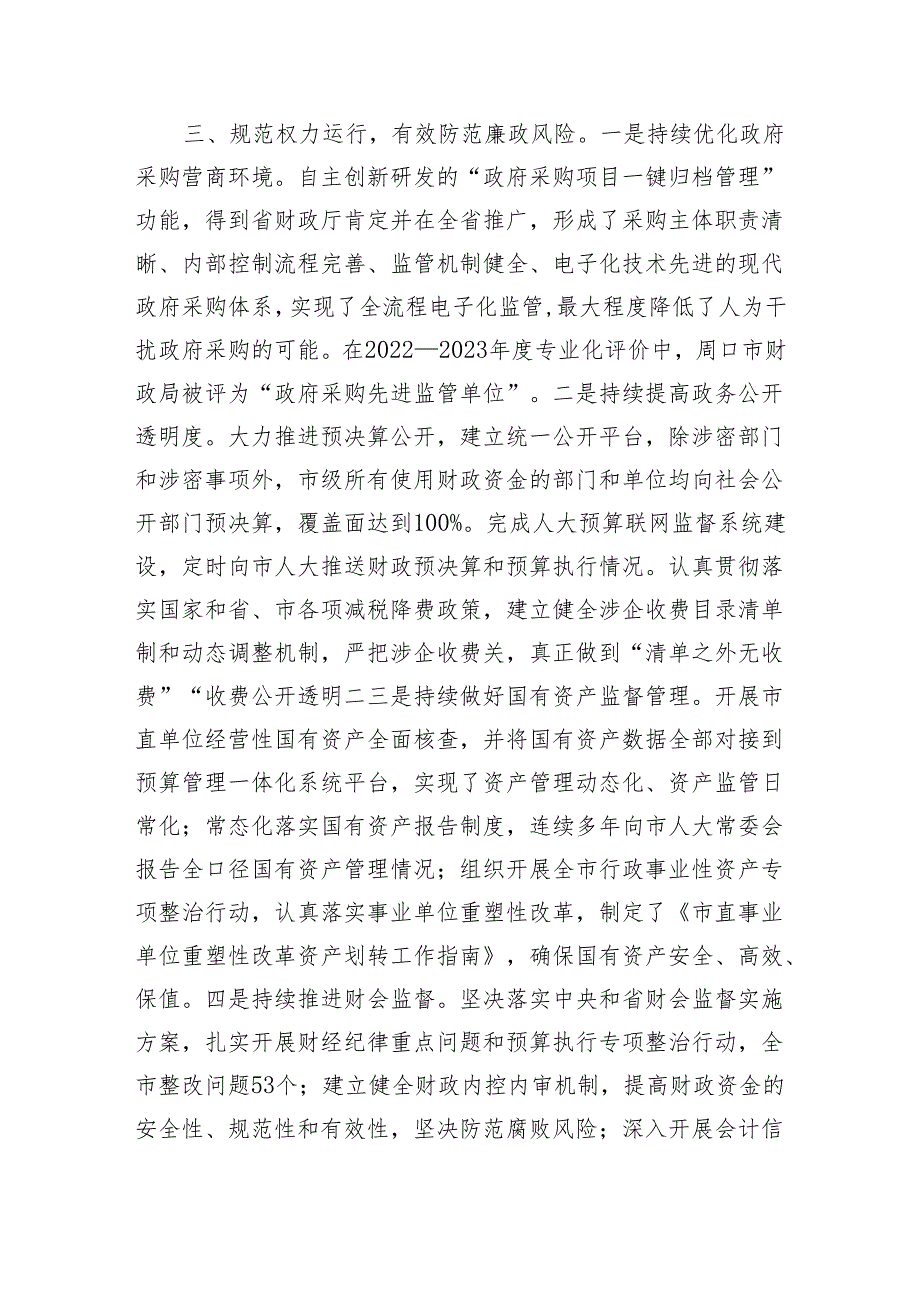 三、规范权力运行，有效防范廉政风险。一是持续优化政府采购营商环境。自主创新研发的“政府采购项目一键归档管理”功能，得到省财政厅肯定并在全省推广，形成了采购主体职责清晰、内部控制流程完善、监管机制健全、电子化技术先进的现代政府采购体系，实现了全流程电子化监管，最大程度降低了人为干扰政府采购的可能。在2022—2023年度专业化评价中，周口市财政局被评为“政府采购先进监管单位”。二是持续提高政务公开透明度。大力推进预决算公开，建立统一公开平台，除涉密部门和涉密事项外，市级所有使用财政资金的部门和单位均向社会公开部门预决算，覆盖面达到100%。完成人大预算联网监督系统建设，定时向市人大推送财政预决算和预算执行情况。认真贯彻落实国家和省、市各项减税降费政策，建立健全涉企收费目录清单制和动态调整机制，严把涉企收费关，真正做到“清单之外无收费”“收费公开透明二三是持续做好国有资产监督管理。开展市直单位经营性国有资产全面核查，并将国有资产数据全部对接到预算管理一体化系统平台，实现了资产管理动态化、资产监管日常化；常态化落实国有资产报告制度，连续多年向市人大常委会报告全口径国有资产管理情况；组织开展全市行政事业性资产专项整治行动，认真落实事业单位重塑性改革，制定了《市直事业单位重塑性改革资产划转工作指南》，确保国有资产安全、高效、保值。四是持续推进财会监督。坚决落实中央和省财会监督实施方案，扎实开展财经纪律重点问题和预算执行专项整治行动，全市整改问题53个；建立健全财政内控内审机制，提高财政资金的安全性、规范性和有效性，坚决防范腐败风险；深入开展会计信